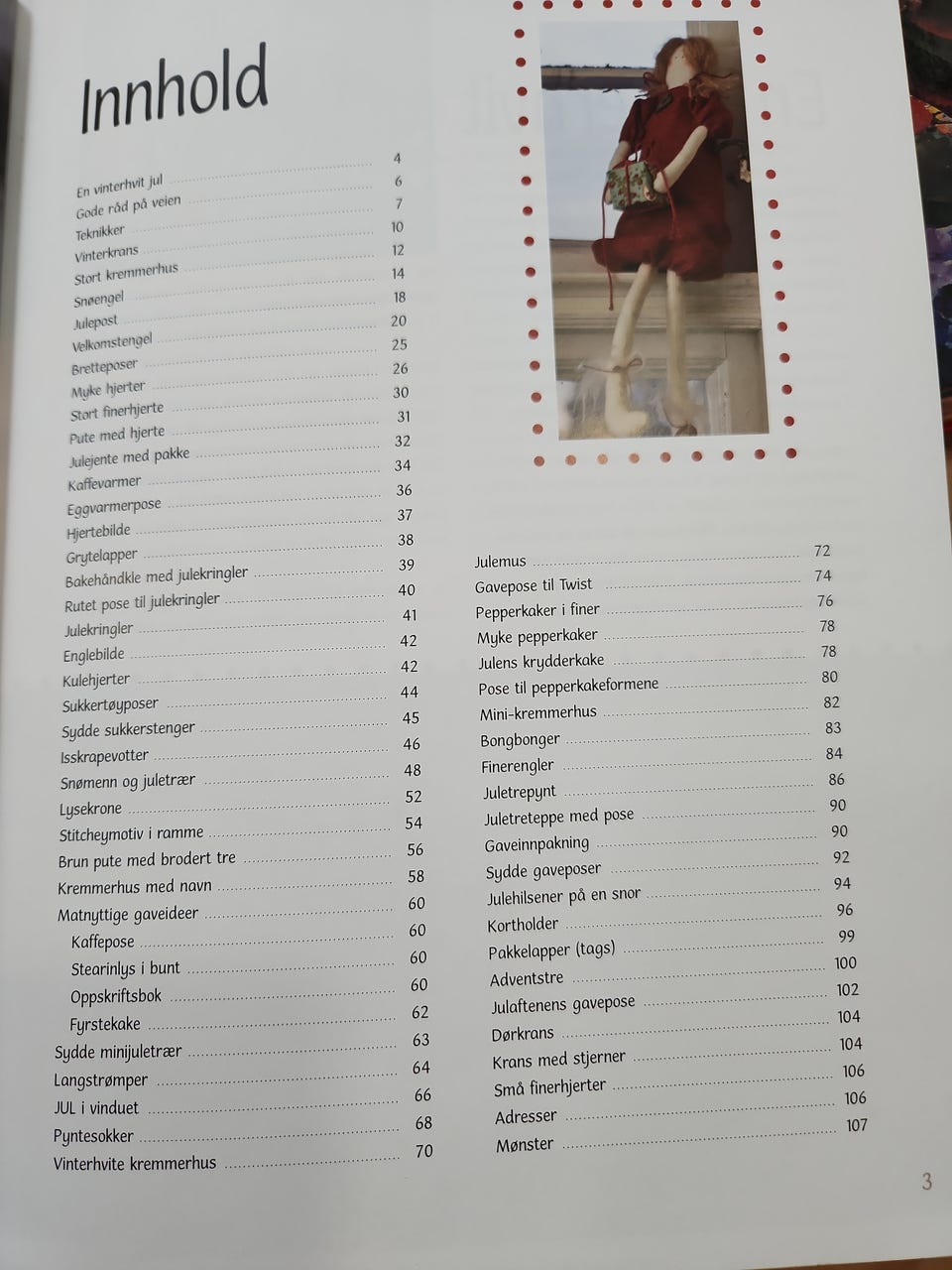 Innhold

En vinterhvit jul 4
Gode råd på veien 6
Teknikker 7
Vinterkrans 10
Stort kremmerhus 12
Snøengel 14
Julepost 18
Velkomstengel 20
Bretteposer 25
Myke hjerter 26
Stort finerhjerte 30
Pute med hjerte 31
Julejente med pakke 32
Kaffevarmer 34
Eggvarmerpose 36
Hjertebilde 37
Grytelapper 38
Bakehåndkle med julekringler 39
Rutet pose til julekringler 40
Julekringler 41
Englebilde 42
Kulehjerter 42
Sukkertøyposer 44
Sydde sukkerstenger 45
Isskrapevotter 46
Snømenn og juletrær 48
Lysekrone 52
Stitcheymotiv i ramme 54
Brun pute med brodert tre 56
Kremmerhus med navn 58
Matnyttige gaveideer 60
Kaffepose 60
Stearinlys i bunt 60
Oppskriftsbok 60
Fyrstekake 62
Sydde minijuletrær 63
Langstrømper 64
JUL i vinduet 66
Pyntesokker 68
Vinterhvite kremmerhus 70

Julemus 72
Gavepose til Twist 74
Pepperkaker i finer 76
Myke pepperkaker 78
Julens krydderkake 78
Pose til pepperkakeformene 80
Mini-kremmerhus 82
Bongbonger 83
Finerengler 84
Juletrepynt 86
Juletreteppe med pose 90
Gaveinnpakning 90
Sydde gaveposer 92
Julehilsener på en snor 94
Kortholder 96
Pakkelapper (tags) 99
Adventstre 100
Julaftenens gavepose 102
Dørkrans 104
Krans med stjerner 104
Små finerhjerter 106
Adresser 106
Mønster 107

3